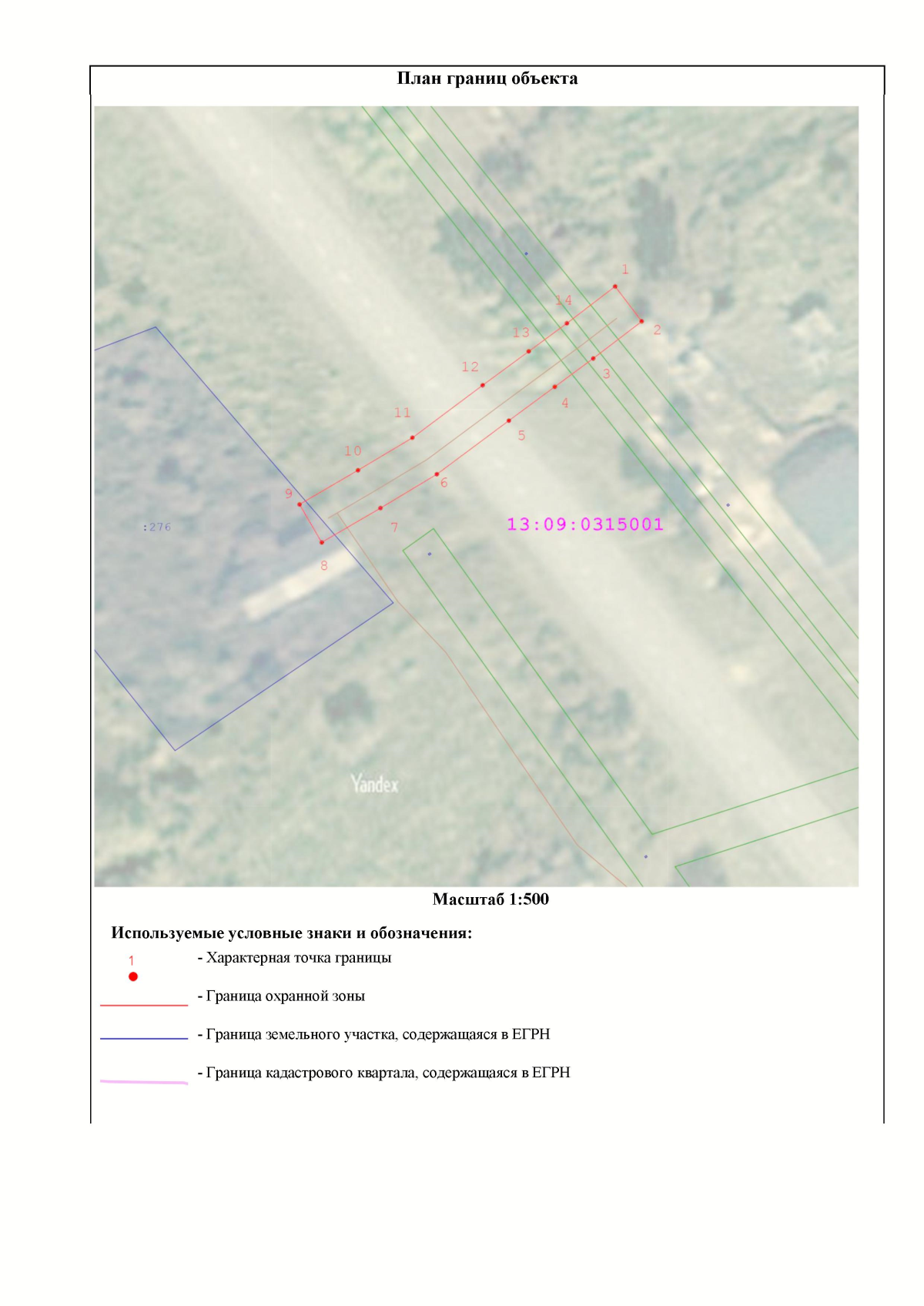 План границ объекта

1
14
2
13
3
12
4
11
5
10
6
9
7
8
:276
13:09:0315001
Yandex

Масштаб 1:500

Используемые условные знаки и обозначения:

1 - Характерная точка границы

- Граница охранной зоны

- Граница земельного участка, содержащаяся в ЕГРН

- Граница кадастрового квартала, содержащаяся в ЕГРН